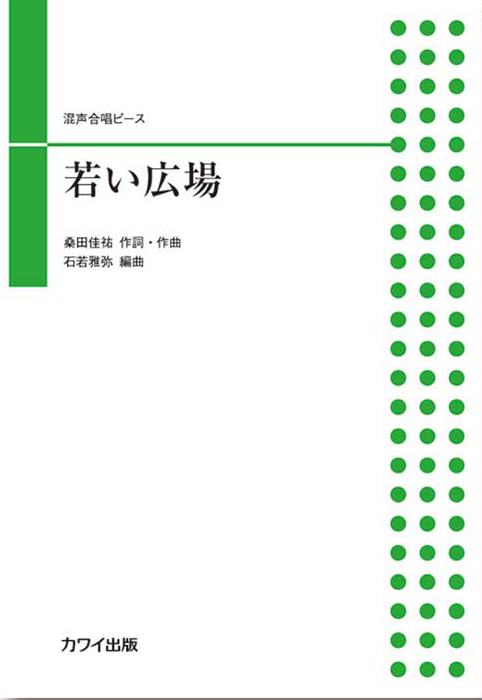 混声合唱ピース

若い広場

桑田佳祐 作詞・作曲
石若雅弥 編曲

カワイ出版